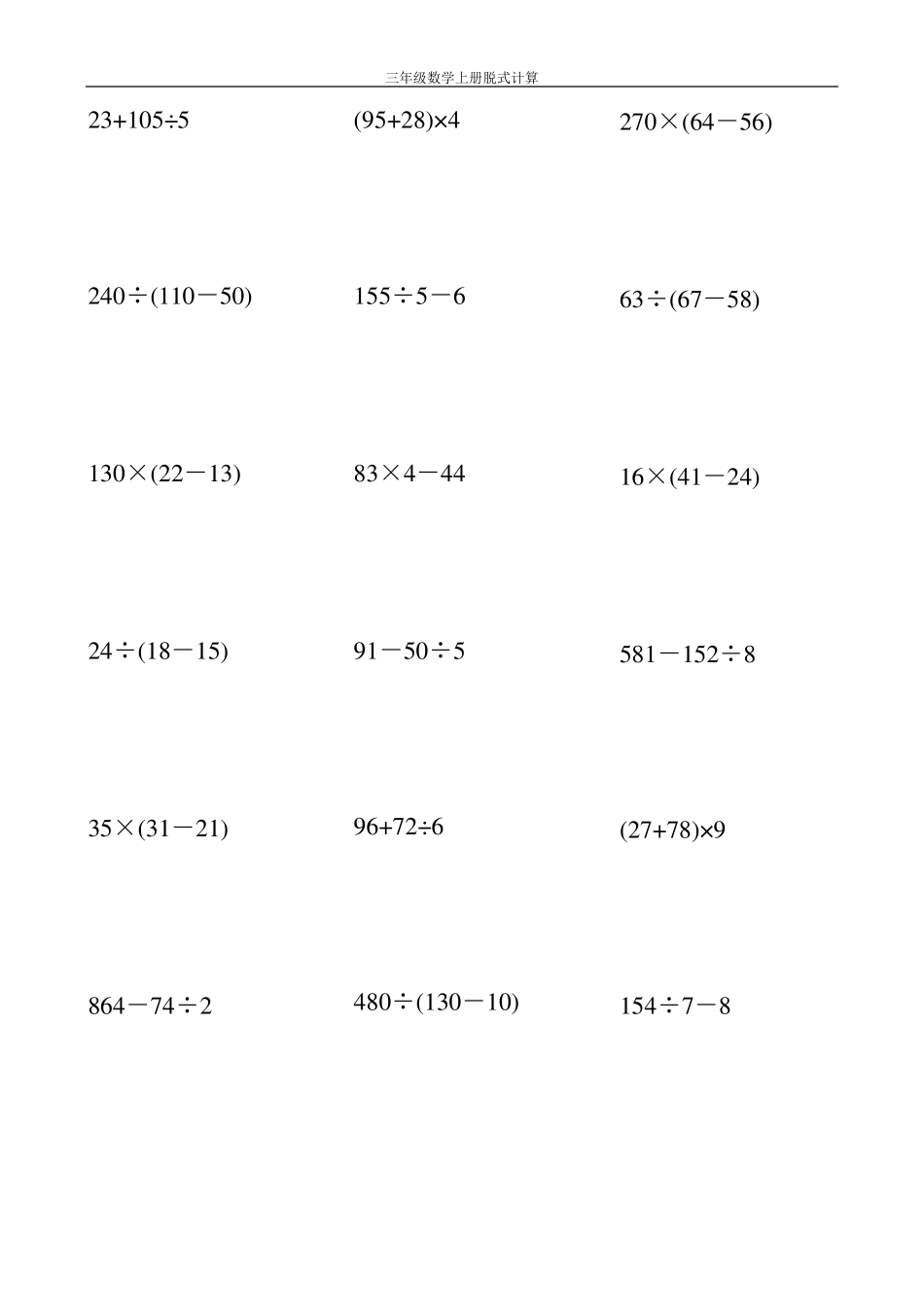 三年级数学上册脱式计算

$23+105\div5$

$(95+28)\times4$

$270\times(64-56)$

$240\div(110-50)$

$155\div5-6$

$63\div(67-58)$

$130\times(22-13)$

$83\times4-44$

$16\times(41-24)$

$24\div(18-15)$

$91-50\div5$

$581-152\div8$

$35\times(31-21)$

$96+72\div6$

$(27+78)\times9$

$864-74\div2$

$480\div(130-10)$

$154\div7-8$